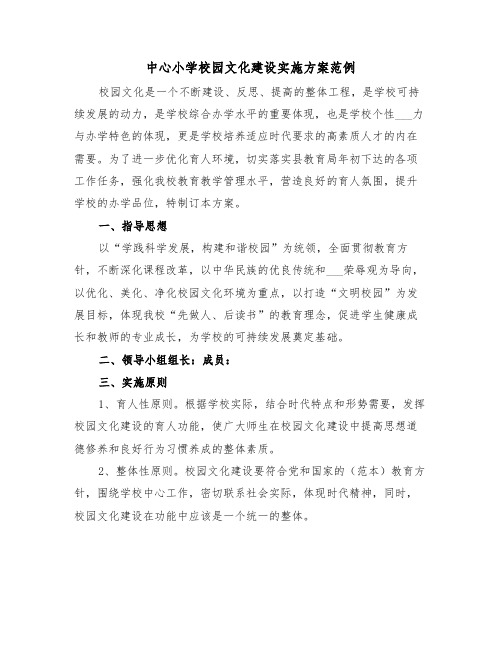 中心小学校园文化建设实施方案范例

校园文化是一个不断建设、反思、提高的整体工程，是学校可持续发展的动力，是学校综合办学水平的重要体现，也是学校个性___力与办学特色的体现，更是学校培养适应时代要求的高素质人才的内在需要。为了进一步优化育人环境，切实落实县教育局年初下达的各项工作任务，强化我校教育教学管理水平，营造良好的育人氛围，提升学校的办学品位，特制订本方案。

一、指导思想

以“学践科学发展，构建和谐校园”为统领，全面贯彻教育方针，不断深化课程改革，以中华民族的优良传统和___荣辱观为导向，以优化、美化、净化校园文化环境为重点，以打造“文明校园”为发展目标，体现我校“先做人、后读书”的教育理念，促进学生健康成长和教师的专业成长，为学校的可持续发展奠定基础。

二、领导小组组长：成员：

三、实施原则

1、育人性原则。根据学校实际，结合时代特点和形势需要，发挥校园文化建设的育人功能，使广大师生在校园文化建设中提高思想道德修养和良好行为习惯养成的整体素质。

2、整体性原则。校园文化建设要符合党和国家的（范本）教育方针，围绕学校中心工作，密切联系社会实际，体现时代精神，同时，校园文化建设在功能中应该是一个统一的整体。